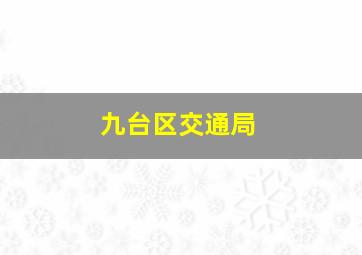 九台区交通局